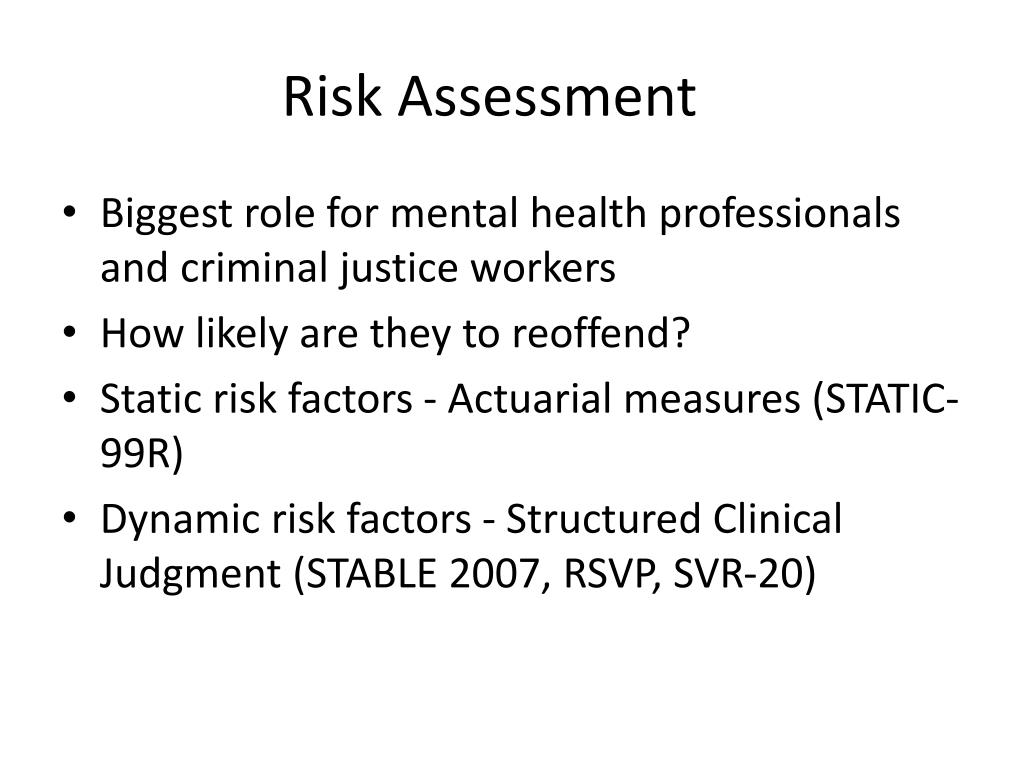 Risk Assessment

• Biggest role for mental health professionals and criminal justice workers
• How likely are they to reoffend?
• Static risk factors - Actuarial measures (STATIC-99R)
• Dynamic risk factors - Structured Clinical Judgment (STABLE 2007, RSVP, SVR-20)